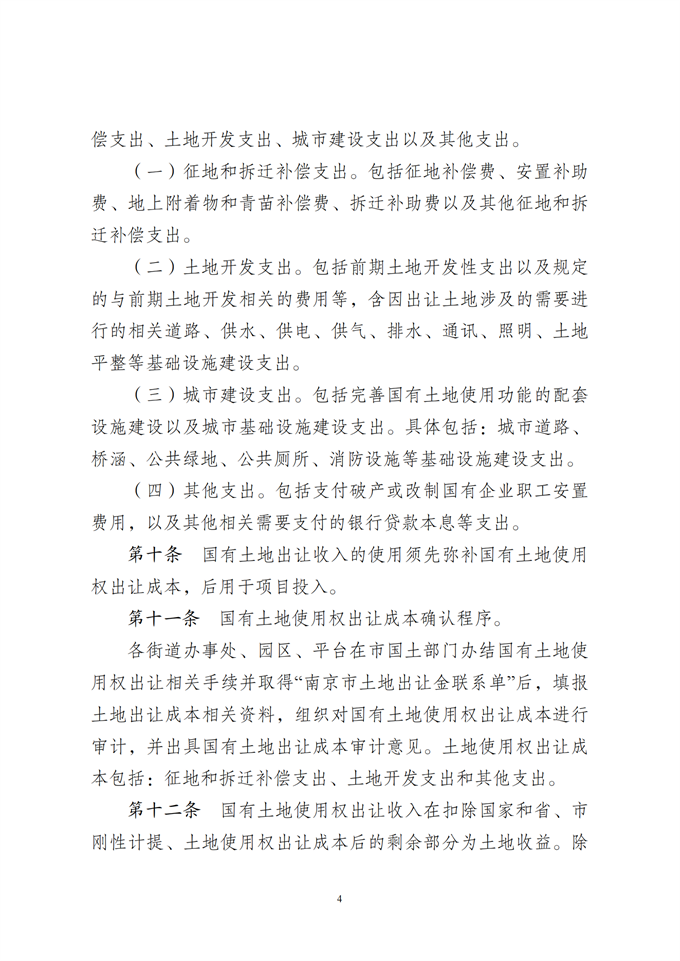 偿支出、土地开发支出、城市建设支出以及其他支出。

（一）征地和拆迁补偿支出。包括征地补偿费、安置补助费、地上附着物和青苗补偿费、拆迁补助费以及其他征地和拆迁补偿支出。

（二）土地开发支出。包括前期土地开发性支出以及规定的与前期土地开发相关的费用等，含因出让土地涉及的需要进行的相关道路、供水、供电、供气、排水、通讯、照明、土地平整等基础设施建设支出。

（三）城市建设支出。包括完善国有土地使用功能的配套设施建设以及城市基础设施建设支出。具体包括：城市道路、桥涵、公共绿地、公共厕所、消防设施等基础设施建设支出。

（四）其他支出。包括支付破产或改制国有企业职工安置费用，以及其他相关需要支付的银行贷款本息等支出。

第十条　国有土地出让收入的使用须先弥补国有土地使用权出让成本，后用于项目投入。

第十一条　国有土地使用权出让成本确认程序。

各街道办事处、园区、平台在市国土部门办结国有土地使用权出让相关手续并取得“南京市土地出让金联系单”后，填报土地出让成本相关资料，组织对国有土地使用权出让成本进行审计，并出具国有土地出让成本审计意见。土地使用权出让成本包括：征地和拆迁补偿支出、土地开发支出和其他支出。

第十二条　国有土地使用权出让收入在扣除国家和省、市刚性计提、土地使用权出让成本后的剩余部分为土地收益。除

4